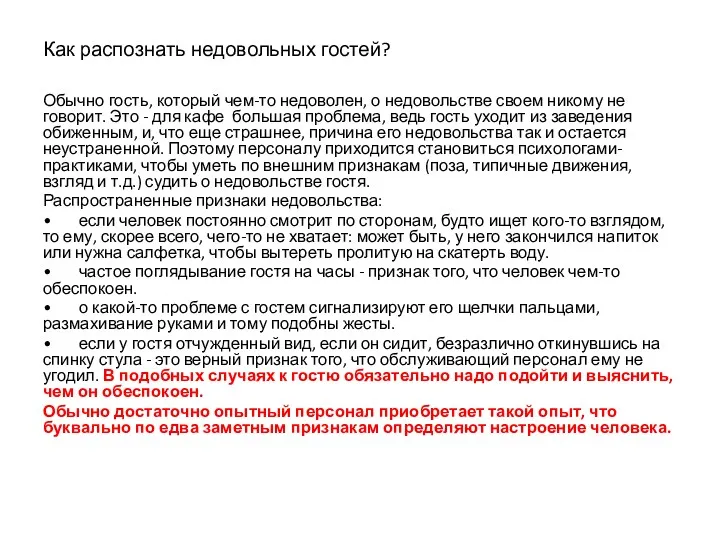 Как распознать недовольных гостей?

Обычно гость, который чем-то недоволен, о недовольстве своем никому не говорит. Это - для кафе большая проблема, ведь гость уходит из заведения обиженным, и, что еще страшнее, причина его недовольства так и остается неустраненной. Поэтому персоналу приходится становиться психологами-практиками, чтобы уметь по внешним признакам (поза, типичные движения, взгляд и т.д.) судить о недовольстве гостя.

Распространенные признаки недовольства:

• если человек постоянно смотрит по сторонам, будто ищет кого-то взглядом, то ему, скорее всего, чего-то не хватает: может быть, у него закончился напиток или нужна салфетка, чтобы вытереть пролитую на скатерть воду.

• частое поглядывание гостя на часы - признак того, что человек чем-то обеспокоен.

• о какой-то проблеме с гостем сигнализируют его щелчки пальцами, размахивание руками и тому подобны жесты.

• если у гостя отчужденный вид, если он сидит, безразлично откинувшись на спинку стула - это верный признак того, что обслуживающий персонал ему не угодил. В подобных случаях к гостю обязательно надо подойти и выяснить, чем он обеспокоен.

Обычно достаточно опытный персонал приобретает такой опыт, что буквально по едва заметным признакам определяют настроение человека.